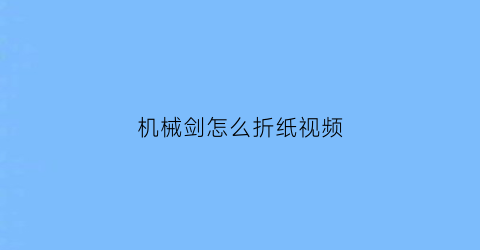 机械剑怎么折纸视频